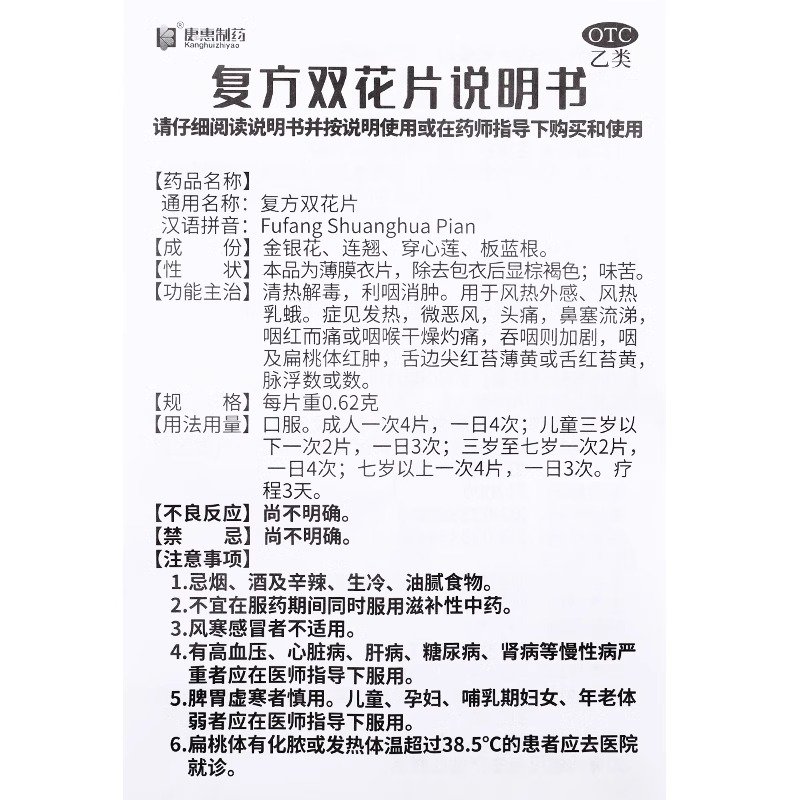 康惠制药
Kanghuizhiyao

OTC
乙类

复方双花片说明书

请仔细阅读说明书并按说明使用或在药师指导下购买和使用

【药品名称】
通用名称：复方双花片
汉语拼音：Fufang Shuanghua Pian
【成　　份】金银花、连翘、穿心莲、板蓝根。
【性　　状】本品为薄膜衣片，除去包衣后显棕褐色；味苦。
【功能主治】清热解毒，利咽消肿。用于风热外感、风热乳蛾。症见发热，微恶风，头痛，鼻塞流涕，咽红而痛或咽喉干燥灼痛，吞咽则加剧，咽及扁桃体红肿，舌边尖红苔薄黄或舌红苔黄，脉浮数或数。
【规　　格】每片重0.62克
【用法用量】口服。成人一次4片，一日4次；儿童三岁以下一次2片，一日3次；三岁至七岁一次2片，一日4次；七岁以上一次4片，一日3次。疗程3天。
【不良反应】尚不明确。
【禁　　忌】尚不明确。
【注意事项】
1.忌烟、酒及辛辣、生冷、油腻食物。
2.不宜在服药期间同时服用滋补性中药。
3.风寒感冒者不适用。
4.有高血压、心脏病、肝病、糖尿病、肾病等慢性病严重者应在医师指导下服用。
5.脾胃虚寒者慎用。儿童、孕妇、哺乳期妇女、年老体弱者应在医师指导下服用。
6.扁桃体有化脓或发热体温超过38.5°C的患者应去医院就诊。